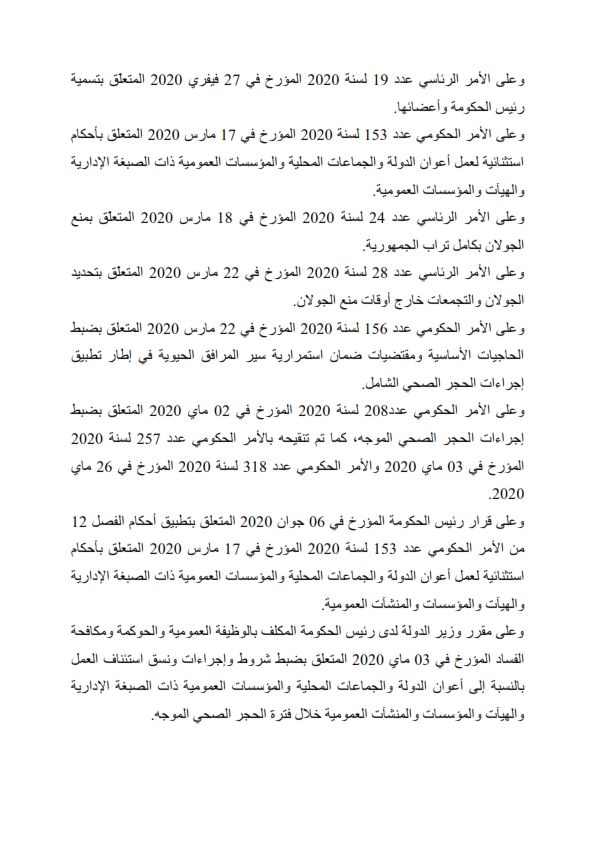 وعلى الأمر الرئاسي عدد 19 لسنة 2020 المؤرخ في 27 فيفري 2020 المتعلق بتسمية رئيس الحكومة وأعضائها.

وعلى الأمر الحكومي عدد 153 لسنة 2020 المؤرخ في 17 مارس 2020 المتعلق بأحكام استثنائية لعمل أعوان الدولة والجماعات المحلية والمؤسسات العمومية ذات الصبغة الإدارية والهيآت والمؤسسات العمومية.

وعلى الأمر الرئاسي عدد 24 لسنة 2020 المؤرخ في 18 مارس 2020 المتعلق بمنع الجولان بكامل تراب الجمهورية.

وعلى الأمر الرئاسي عدد 28 لسنة 2020 المؤرخ في 22 مارس 2020 المتعلق بتحديد الجولان والتجمعات خارج أوقات منع الجولان.

وعلى الأمر الحكومي عدد 156 لسنة 2020 المؤرخ في 22 مارس 2020 المتعلق بضبط الحاجيات الأساسية ومقتضيات ضمان استمرارية سير المرافق الحيوية في إطار تطبيق إجراءات الحجر الصحي الشامل.

وعلى الأمر الحكومي عدد208 لسنة 2020 المؤرخ في 02 ماي 2020 المتعلق بضبط إجراءات الحجر الصحي الموجه، كما تم تنقيحه بالأمر الحكومي عدد 257 لسنة 2020 المؤرخ في 03 ماي 2020 والأمر الحكومي عدد 318 لسنة 2020 المؤرخ في 26 ماي 2020.

وعلى قرار رئيس الحكومة المؤرخ في 06 جوان 2020 المتعلق بتطبيق أحكام الفصل 12 من الأمر الحكومي عدد 153 لسنة 2020 المؤرخ في 17 مارس 2020 المتعلق بأحكام استثنائية لعمل أعوان الدولة والجماعات المحلية والمؤسسات العمومية ذات الصبغة الإدارية والهيآت والمؤسسات والمنشآت العمومية.

وعلى مقرر وزير الدولة لدى رئيس الحكومة المكلف بالوظيفة العمومية والحوكمة ومكافحة الفساد المؤرخ في 03 ماي 2020 المتعلق بضبط شروط وإجراءات ونسق استئناف العمل بالنسبة إلى أعوان الدولة والجماعات المحلية والمؤسسات العمومية ذات الصبغة الإدارية والهيآت والمؤسسات والمنشآت العمومية خلال فترة الحجر الصحي الموجه.